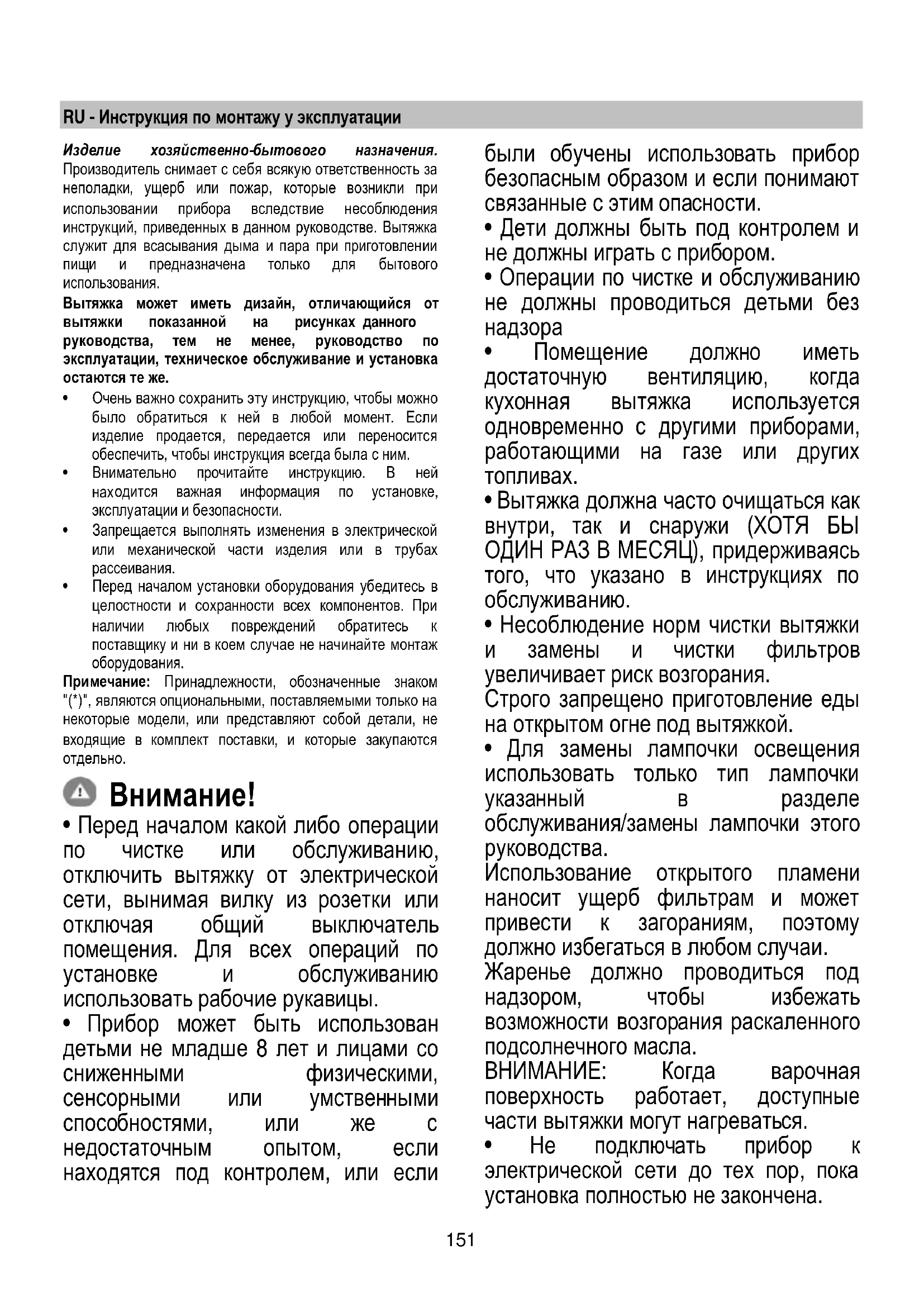 RU - Инструкция по монтажу у эксплуатации

Изделие хозяйственно-бытового назначения. Производитель снимает с себя всякую ответственность за неполадки, ущерб или пожар, которые возникли при использовании прибора вследствие несоблюдения инструкций, приведенных в данном руководстве. Вытяжка служит для всасывания дыма и пара при приготовлении пищи и предназначена только для бытового использования.

Вытяжка может иметь дизайн, отличающийся от вытяжки показанной на рисунках данного руководства, тем не менее, руководство по эксплуатации, техническое обслуживание и установка остаются те же.

• Очень важно сохранить эту инструкцию, чтобы можно было обратиться к ней в любой момент. Если изделие продается, передается или переносится обеспечить, чтобы инструкция всегда была с ним.
• Внимательно прочитайте инструкцию. В ней находится важная информация по установке, эксплуатации и безопасности.
• Запрещается выполнять изменения в электрической или механической части изделия или в трубах рассеивания.
• Перед началом установки оборудования убедитесь в целостности и сохранности всех компонентов. При наличии любых повреждений обратитесь к поставщику и ни в коем случае не начинайте монтаж оборудования.

Примечание: Принадлежности, обозначенные знаком "(*)", являются опциональными, поставляемыми только на некоторые модели, или представляют собой детали, не входящие в комплект поставки, и которые закупаются отдельно.

Внимание!

• Перед началом какой либо операции по чистке или обслуживанию, отключить вытяжку от электрической сети, вынимая вилку из розетки или отключая общий выключатель помещения. Для всех операций по установке и обслуживанию использовать рабочие рукавицы.

• Прибор может быть использован детьми не младше 8 лет и лицами со сниженными физическими, сенсорными или умственными способностями, или же с недостаточным опытом, если находятся под контролем, или если были обучены использовать прибор безопасным образом и если понимают связанные с этим опасности.

• Дети должны быть под контролем и не должны играть с прибором.

• Операции по чистке и обслуживанию не должны проводиться детьми без надзора

• Помещение должно иметь достаточную вентиляцию, когда кухонная вытяжка используется одновременно с другими приборами, работающими на газе или других топливах.

• Вытяжка должна часто очищаться как внутри, так и снаружи (ХОТЯ БЫ ОДИН РАЗ В МЕСЯЦ), придерживаясь того, что указано в инструкциях по обслуживанию.

• Несоблюдение норм чистки вытяжки и замены и чистки фильтров увеличивает риск возгорания.

Строго запрещено приготовление еды на открытом огне под вытяжкой.

• Для замены лампочки освещения использовать только тип лампочки указанный в разделе обслуживания/замены лампочки этого руководства.

Использование открытого пламени наносит ущерб фильтрам и может привести к загораниям, поэтому должно избегаться в любом случаи.

Жаренье должно проводиться под надзором, чтобы избежать возможности возгорания раскаленного подсолнечного масла.

ВНИМАНИЕ: Когда варочная поверхность работает, доступные части вытяжки могут нагреваться.

• Не подключать прибор к электрической сети до тех пор, пока установка полностью не закончена.

151